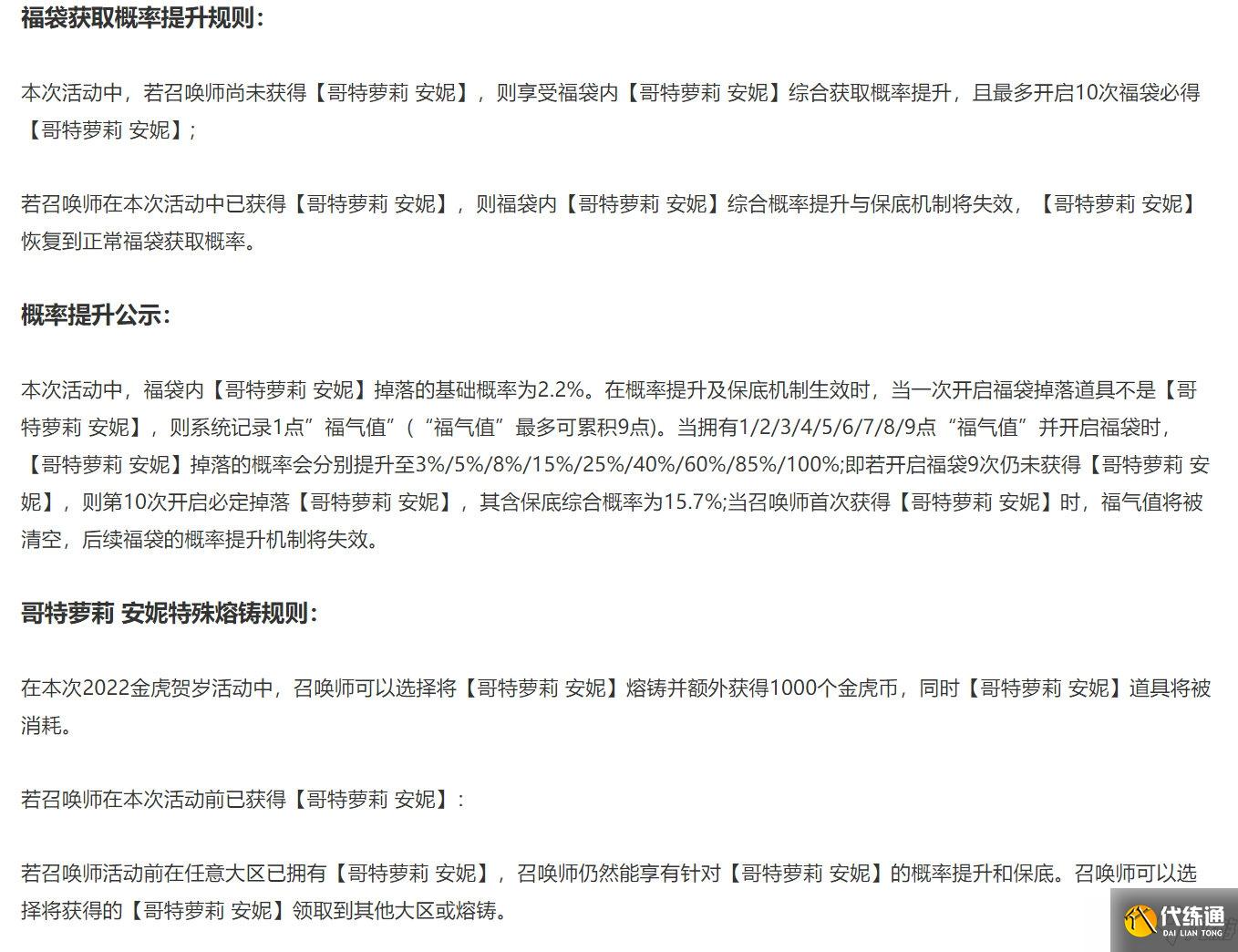 福袋获取概率提升规则：

本次活动中，若召唤师尚未获得【哥特萝莉 安妮】，则享受福袋内【哥特萝莉 安妮】综合获取概率提升，且最多开启10次福袋必得【哥特萝莉 安妮】；

若召唤师在本次活动中已获得【哥特萝莉 安妮】，则福袋内【哥特萝莉 安妮】综合概率提升与保底机制将失效，【哥特萝莉 安妮】恢复到正常福袋获取概率。

概率提升公示：

本次活动中，福袋内【哥特萝莉 安妮】掉落的基础概率为2.2%。在概率提升及保底机制生效时，当一次开启福袋掉落道具不是【哥特萝莉 安妮】，则系统记录1点”福气值”（“福气值”最多可累积9点)。当拥有1/2/3/4/5/6/7/8/9点“福气值”并开启福袋时，【哥特萝莉 安妮】掉落的概率会分别提升至3%/5%/8%/15%/25%/40%/60%/85%/100%;即若开启福袋9次仍未获得【哥特萝莉 安妮】，则第10次开启必定掉落【哥特萝莉 安妮】，其含保底综合概率为15.7%;当召唤师首次获得【哥特萝莉 安妮】时，福气值将被清空，后续福袋的概率提升机制将失效。

哥特萝莉 安妮特殊熔铸规则：

在本次2022金虎贺岁活动中，召唤师可以选择将【哥特萝莉 安妮】熔铸并额外获得1000个金虎币，同时【哥特萝莉 安妮】道具将被消耗。

若召唤师在本次活动前已获得【哥特萝莉 安妮】：

若召唤师活动前在任意大区已拥有【哥特萝莉 安妮】，召唤师仍然能享有针对【哥特萝莉 安妮】的概率提升和保底。召唤师可以选择将获得的【哥特萝莉 安妮】领取到其他大区或熔铸。

代练通
DAI LIAN TONG